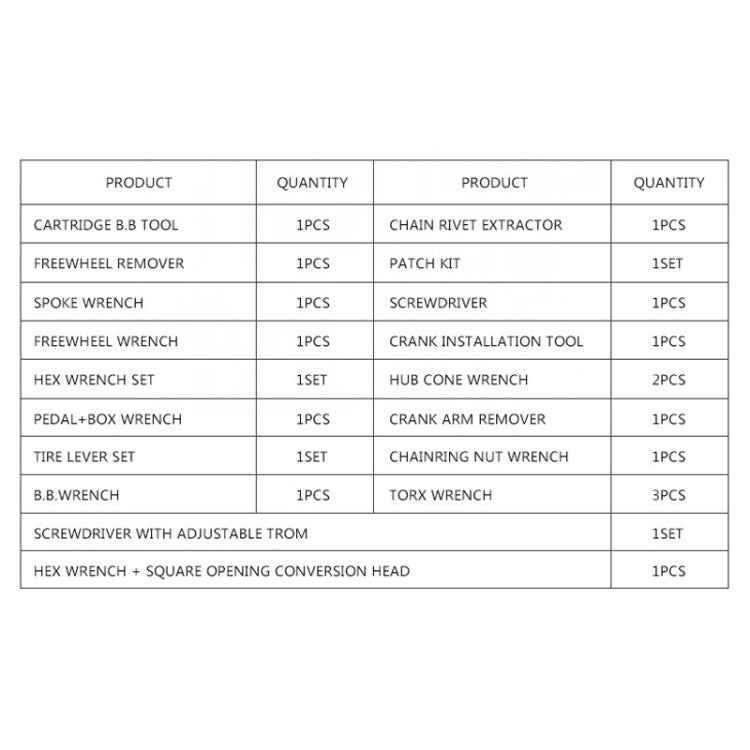 | PRODUCT | QUANTITY | PRODUCT | QUANTITY |
|---|---|---|---|
| CARTRIDGE B.B TOOL | 1PCS | CHAIN RIVET EXTRACTOR | 1PCS |
| FREEWHEEL REMOVER | 1PCS | PATCH KIT | 1SET |
| SPOKE WRENCH | 1PCS | SCREWDRIVER | 1PCS |
| FREEWHEEL WRENCH | 1PCS | CRANK INSTALLATION TOOL | 1PCS |
| HEX WRENCH SET | 1SET | HUB CONE WRENCH | 2PCS |
| PEDAL+BOX WRENCH | 1PCS | CRANK ARM REMOVER | 1PCS |
| TIRE LEVER SET | 1SET | CHAINRING NUT WRENCH | 1PCS |
| B.B.WRENCH | 1PCS | TORX WRENCH | 3PCS |
| SCREWDRIVER WITH ADJUSTABLE TROM | | | 1SET |
| HEX WRENCH + SQUARE OPENING CONVERSION HEAD | | | 1PCS |